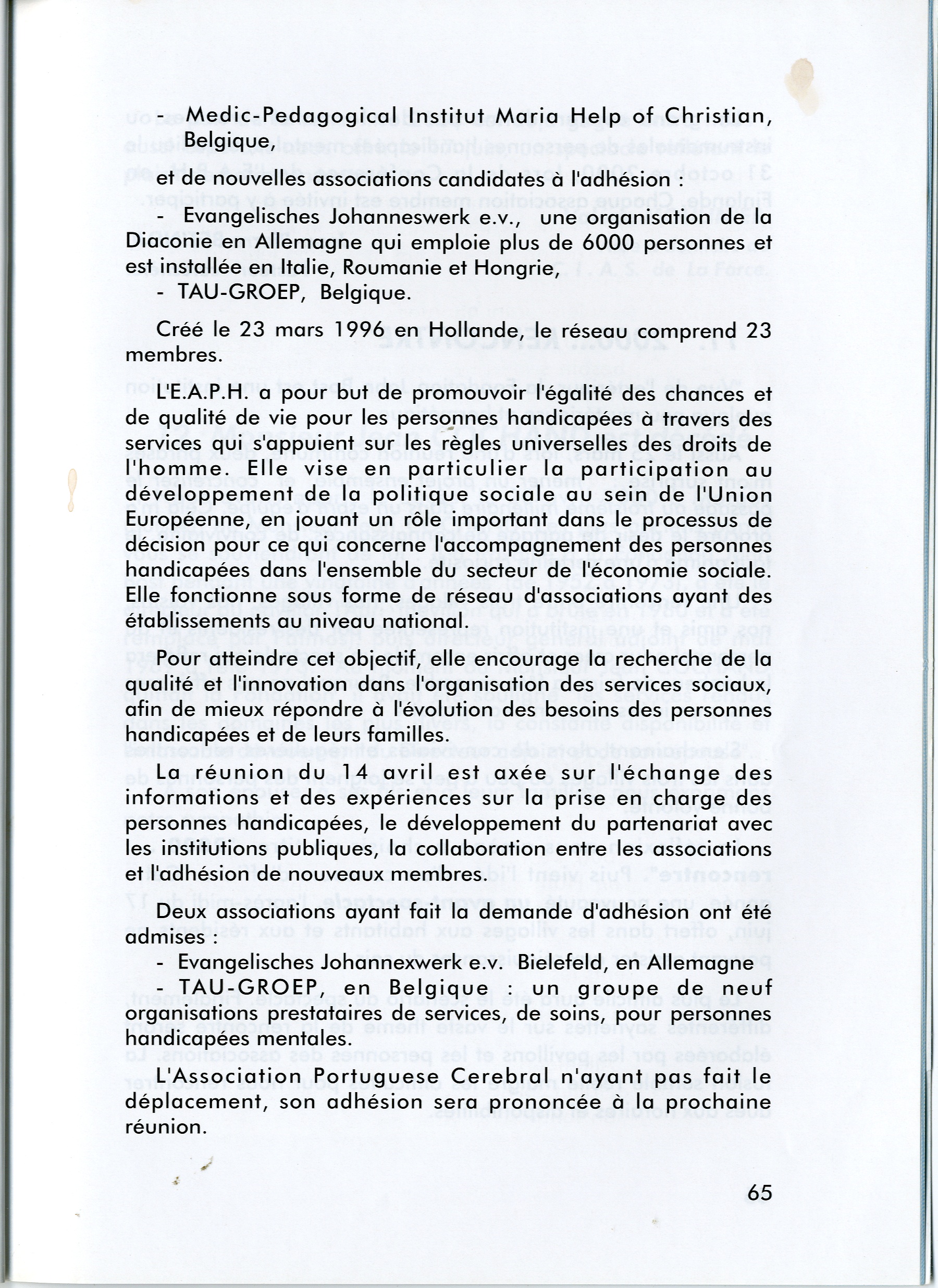 - Medic-Pedagogical Institut Maria Help of Christian, Belgique,

et de nouvelles associations candidates à l'adhésion :

- Evangelisches Johanneswerk e.v., une organisation de la Diaconie en Allemagne qui emploie plus de 6000 personnes et est installée en Italie, Roumanie et Hongrie,
- TAU-GROEP, Belgique.

Créé le 23 mars 1996 en Hollande, le réseau comprend 23 membres.

L'E.A.P.H. a pour but de promouvoir l'égalité des chances et de qualité de vie pour les personnes handicapées à travers des services qui s'appuient sur les règles universelles des droits de l'homme. Elle vise en particulier la participation au développement de la politique sociale au sein de l'Union Européenne, en jouant un rôle important dans le processus de décision pour ce qui concerne l'accompagnement des personnes handicapées dans l'ensemble du secteur de l'économie sociale. Elle fonctionne sous forme de réseau d'associations ayant des établissements au niveau national.

Pour atteindre cet objectif, elle encourage la recherche de la qualité et l'innovation dans l'organisation des services sociaux, afin de mieux répondre à l'évolution des besoins des personnes handicapées et de leurs familles.

La réunion du 14 avril est axée sur l'échange des informations et des expériences sur la prise en charge des personnes handicapées, le développement du partenariat avec les institutions publiques, la collaboration entre les associations et l'adhésion de nouveaux membres.

Deux associations ayant fait la demande d'adhésion ont été admises :
- Evangelisches Johannexwerk e.v. Bielefeld, en Allemagne
- TAU-GROEP, en Belgique : un groupe de neuf organisations prestataires de services, de soins, pour personnes handicapées mentales.

L'Association Portuguese Cerebral n'ayant pas fait le déplacement, son adhésion sera prononcée à la prochaine réunion.

65